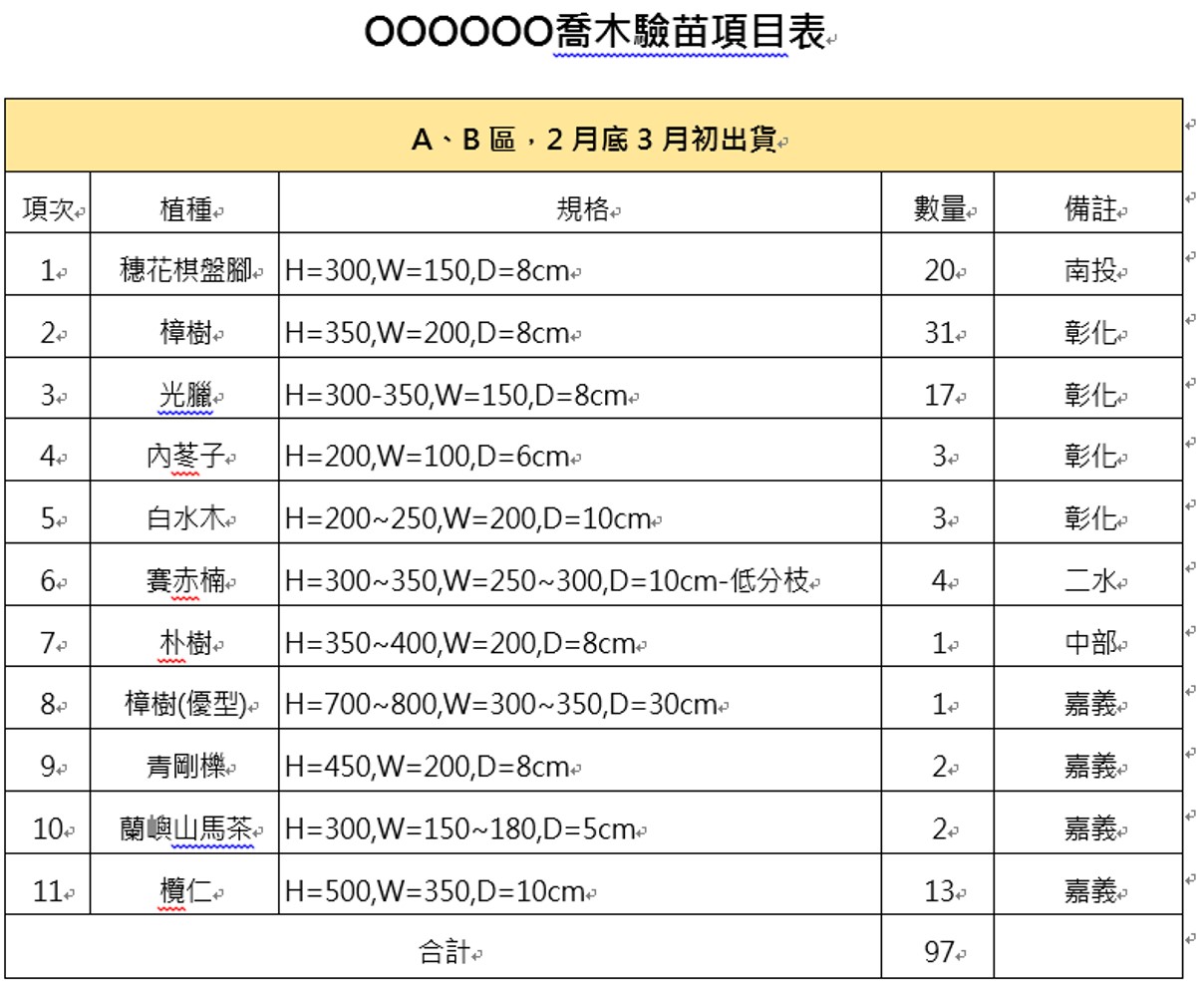 OOOOOO喬木驗苗項目表

| A、B 區，2 月底 3 月初出貨 | | | | |
|---|---|---|---|---|
| 項次 | 植種 | 規格 | 數量 | 備註 |
| 1 | 穗花棋盤腳 | H=300,W=150,D=8cm | 20 | 南投 |
| 2 | 樟樹 | H=350,W=200,D=8cm | 31 | 彰化 |
| 3 | 光臘 | H=300-350,W=150,D=8cm | 17 | 彰化 |
| 4 | 內苳子 | H=200,W=100,D=6cm | 3 | 彰化 |
| 5 | 白水木 | H=200~250,W=200,D=10cm | 3 | 彰化 |
| 6 | 賽赤楠 | H=300~350,W=250~300,D=10cm-低分枝 | 4 | 二水 |
| 7 | 朴樹 | H=350~400,W=200,D=8cm | 1 | 中部 |
| 8 | 樟樹(優型) | H=700~800,W=300~350,D=30cm | 1 | 嘉義 |
| 9 | 青剛櫟 | H=450,W=200,D=8cm | 2 | 嘉義 |
| 10 | 蘭嶼山馬茶 | H=300,W=150~180,D=5cm | 2 | 嘉義 |
| 11 | 欖仁 | H=500,W=350,D=10cm | 13 | 嘉義 |
| 合計 | | | 97 | |